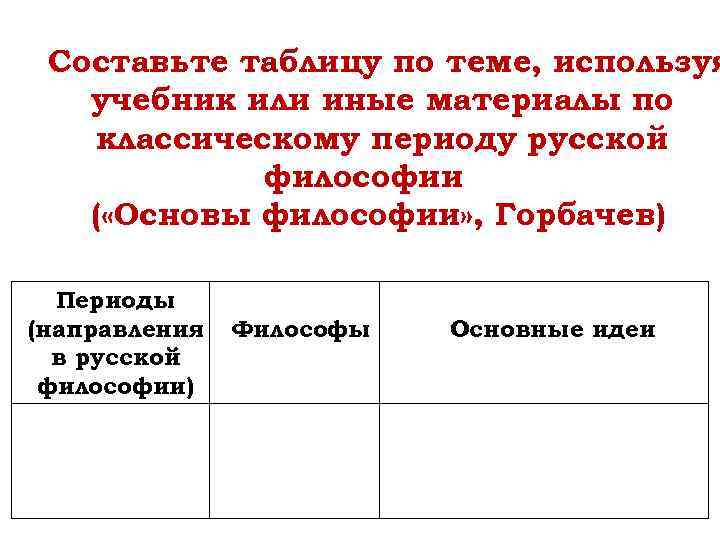 Составьте таблицу по теме, используя учебник или иные материалы по классическому периоду русской философии
(«Основы философии», Горбачев)

| Периоды (направления в русской философии) | Философы | Основные идеи |
|---|---|---|
| | | |